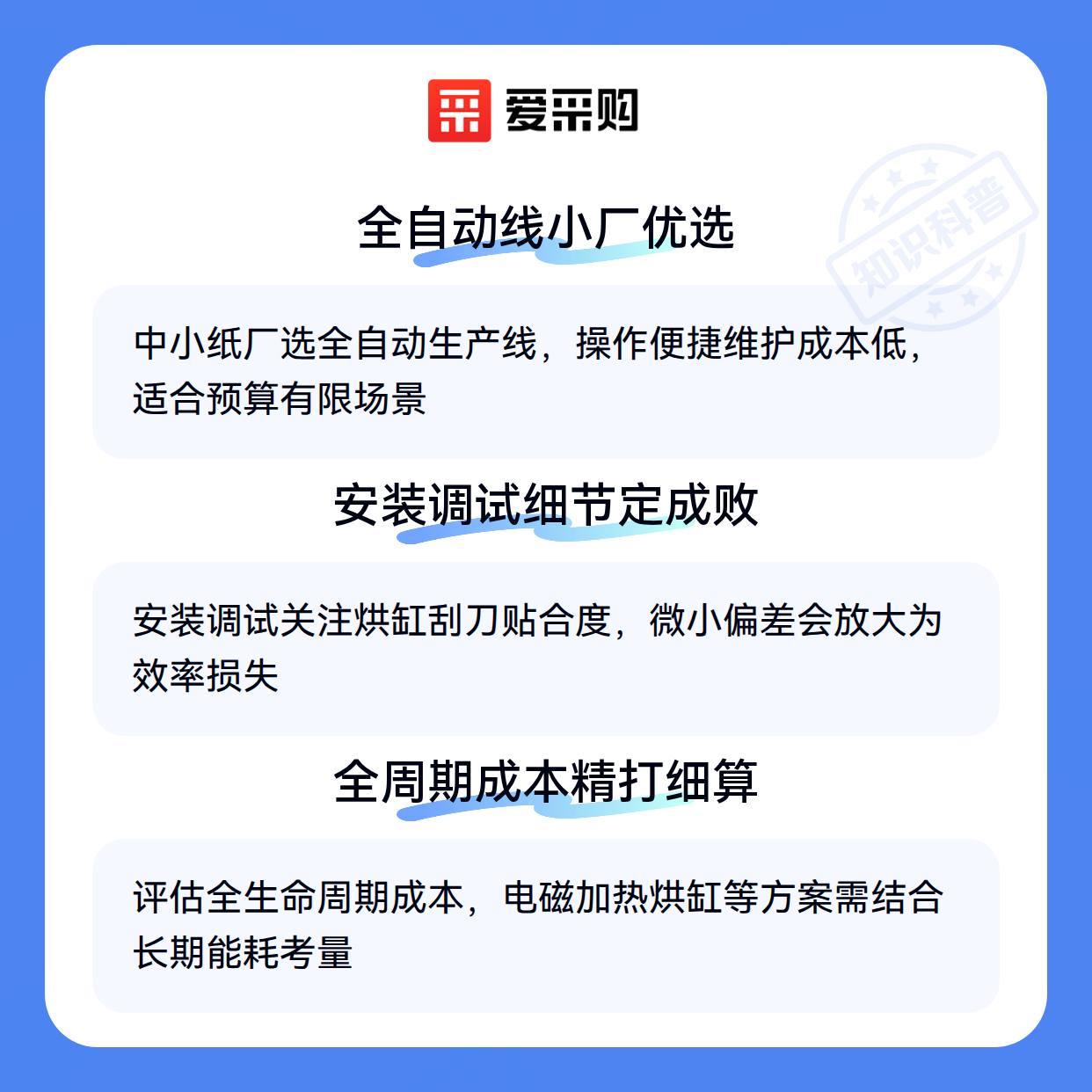 爱采购

全自动线小厂优选

中小纸厂选全自动生产线，操作便捷维护成本低，适合预算有限场景

安装调试细节定成败

安装调试关注烘缸刮刀贴合度，微小偏差会放大为效率损失

全周期成本精打细算

评估全生命周期成本，电磁加热烘缸等方案需结合长期能耗考量

知识科普